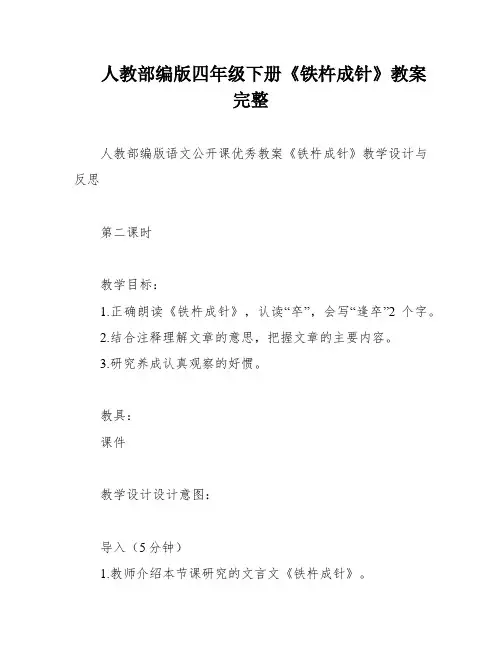 人教部编版四年级下册《铁杵成针》教案完整

人教部编版语文公开课优秀教案《铁杵成针》教学设计与反思

第二课时

教学目标：

1.正确朗读《铁杵成针》，认读“卒”，会写“逢卒”2 个字。

2.结合注释理解文章的意思，把握文章的主要内容。

3.研究养成认真观察的好惯。

教具：

课件

教学设计设计意图：

导入（5 分钟）

1.教师介绍本节课研究的文言文《铁杵成针》。